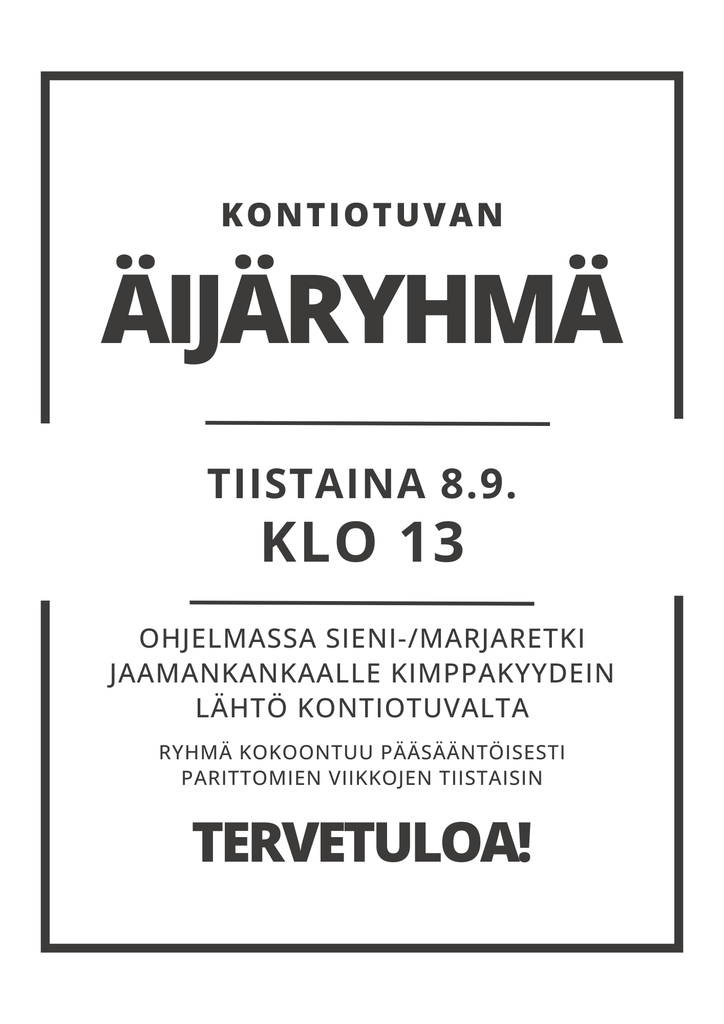 KONTIOTUVAN

ÄIJÄRYHMÄ

TIISTAINA 8.9.
KLO 13

OHJELMASSA SIENI-/MARJARETKI JAAMANKANKAALLE KIMPPAKYYDEIN LÄHTÖ KONTIOTUVALTA

RYHMÄ KOKOONTUU PÄÄSÄÄNTÖISESTI PARITTOMIEN VIIKKOJEN TIISTAISIN

TERVETULOA!